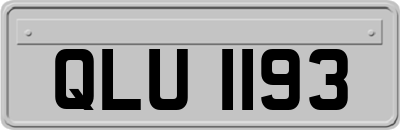 QLU 1193